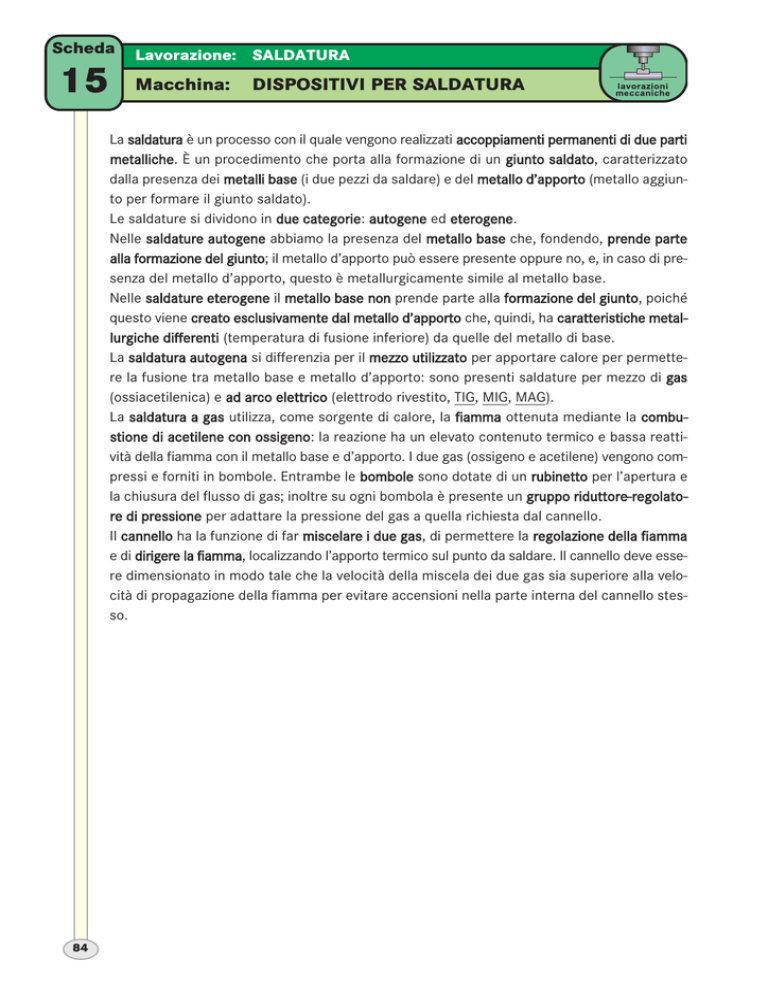 Scheda
15

Lavorazione: SALDATURA

Macchina: DISPOSITIVI PER SALDATURA

lavorazioni meccaniche

La saldatura è un processo con il quale vengono realizzati accoppiamenti permanenti di due parti metalliche. È un procedimento che porta alla formazione di un giunto saldato, caratterizzato dalla presenza dei metalli base (i due pezzi da saldare) e del metallo d'apporto (metallo aggiunto per formare il giunto saldato).
Le saldature si dividono in due categorie: autogene ed eterogene.
Nelle saldature autogene abbiamo la presenza del metallo base che, fondendo, prende parte alla formazione del giunto; il metallo d'apporto può essere presente oppure no, e, in caso di presenza del metallo d'apporto, questo è metallurgicamente simile al metallo base.
Nelle saldature eterogene il metallo base non prende parte alla formazione del giunto, poiché questo viene creato esclusivamente dal metallo d'apporto che, quindi, ha caratteristiche metallurgiche differenti (temperatura di fusione inferiore) da quelle del metallo di base.
La saldatura autogena si differenzia per il mezzo utilizzato per apportare calore per permettere la fusione tra metallo base e metallo d'apporto: sono presenti saldature per mezzo di gas (ossiacetilenica) e ad arco elettrico (elettrodo rivestito, TIG, MIG, MAG).
La saldatura a gas utilizza, come sorgente di calore, la fiamma ottenuta mediante la combustione di acetilene con ossigeno: la reazione ha un elevato contenuto termico e bassa reattività della fiamma con il metallo base e d'apporto. I due gas (ossigeno e acetilene) vengono compressi e forniti in bombole. Entrambe le bombole sono dotate di un rubinetto per l'apertura e la chiusura del flusso di gas; inoltre su ogni bombola è presente un gruppo riduttore-regolatore di pressione per adattare la pressione del gas a quella richiesta dal cannello.
Il cannello ha la funzione di far miscelare i due gas, di permettere la regolazione della fiamma e di dirigere la fiamma, localizzando l'apporto termico sul punto da saldare. Il cannello deve essere dimensionato in modo tale che la velocità della miscela dei due gas sia superiore alla velocità di propagazione della fiamma per evitare accensioni nella parte interna del cannello stesso.

84